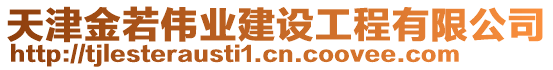 天津金若伟业建设工程有限公司
http://tjlesterausti1.cn.coovee.com